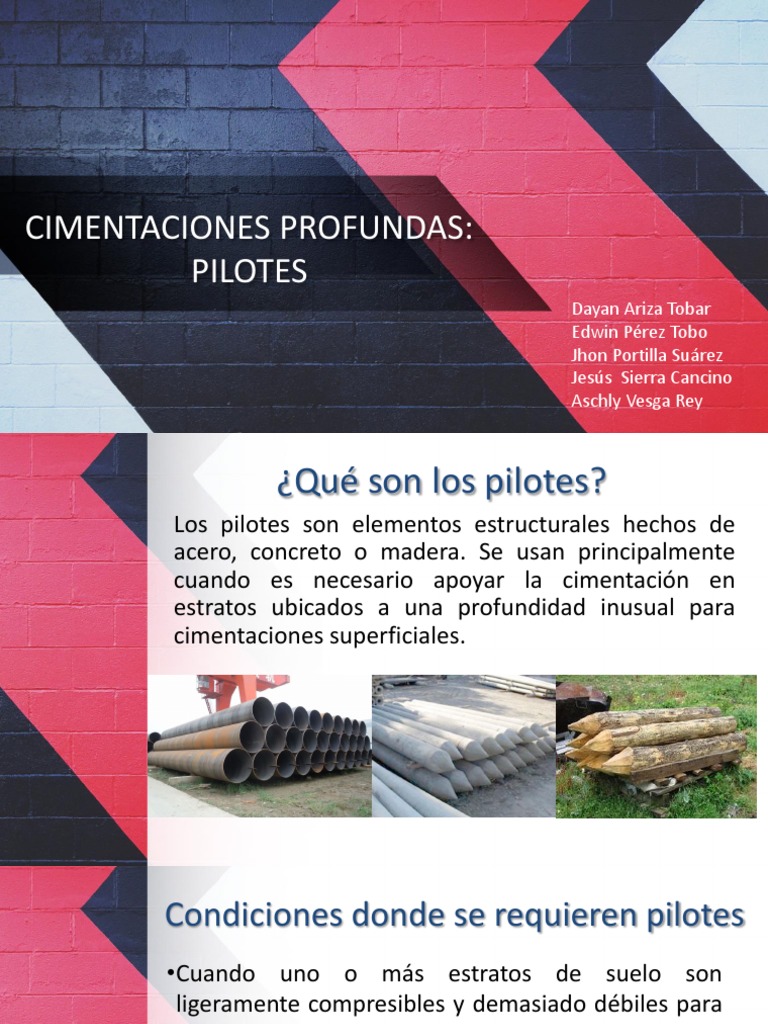 CIMENTACIONES PROFUNDAS:
PILOTES

Dayan Ariza Tobar
Edwin Pérez Tobo
Jhon Portilla Suárez
Jesús Sierra Cancino
Aschly Vesga Rey

¿Qué son los pilotes?

Los pilotes son elementos estructurales hechos de acero, concreto o madera. Se usan principalmente cuando es necesario apoyar la cimentación en estratos ubicados a una profundidad inusual para cimentaciones superficiales.

Condiciones donde se requieren pilotes

•Cuando uno o más estratos de suelo son ligeramente compresibles y demasiado débiles para